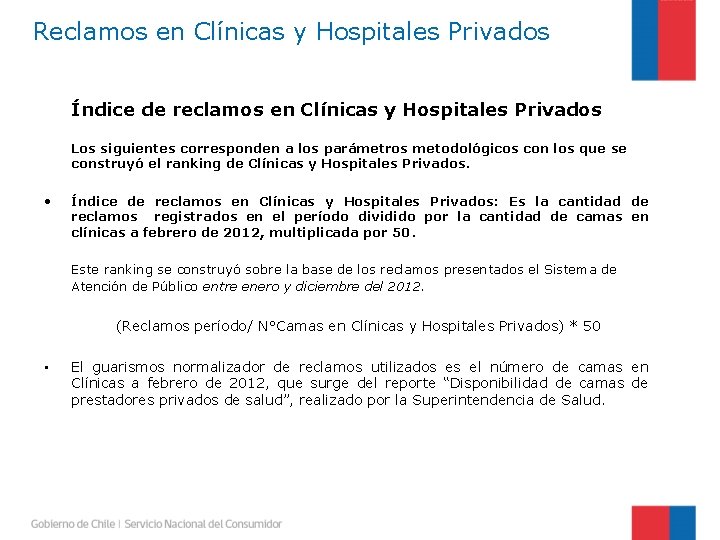 Reclamos en Clínicas y Hospitales Privados

Índice de reclamos en Clínicas y Hospitales Privados

Los siguientes corresponden a los parámetros metodológicos con los que se construyó el ranking de Clínicas y Hospitales Privados.

• Índice de reclamos en Clínicas y Hospitales Privados: Es la cantidad de reclamos registrados en el período dividido por la cantidad de camas en clínicas a febrero de 2012, multiplicada por 50.

Este ranking se construyó sobre la base de los reclamos presentados el Sistema de Atención de Público entre enero y diciembre del 2012.

(Reclamos período/ N°Camas en Clínicas y Hospitales Privados) * 50

• El guarismos normalizador de reclamos utilizados es el número de camas en Clínicas a febrero de 2012, que surge del reporte “Disponibilidad de camas de prestadores privados de salud”, realizado por la Superintendencia de Salud.

Gobierno de Chile | Servicio Nacional del Consumidor